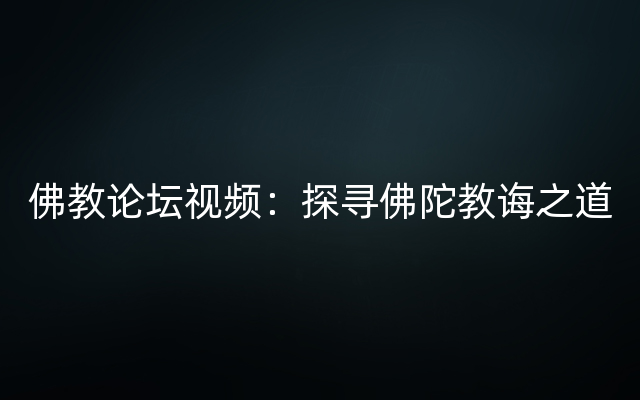 佛教论坛视频：探寻佛陀教诲之道